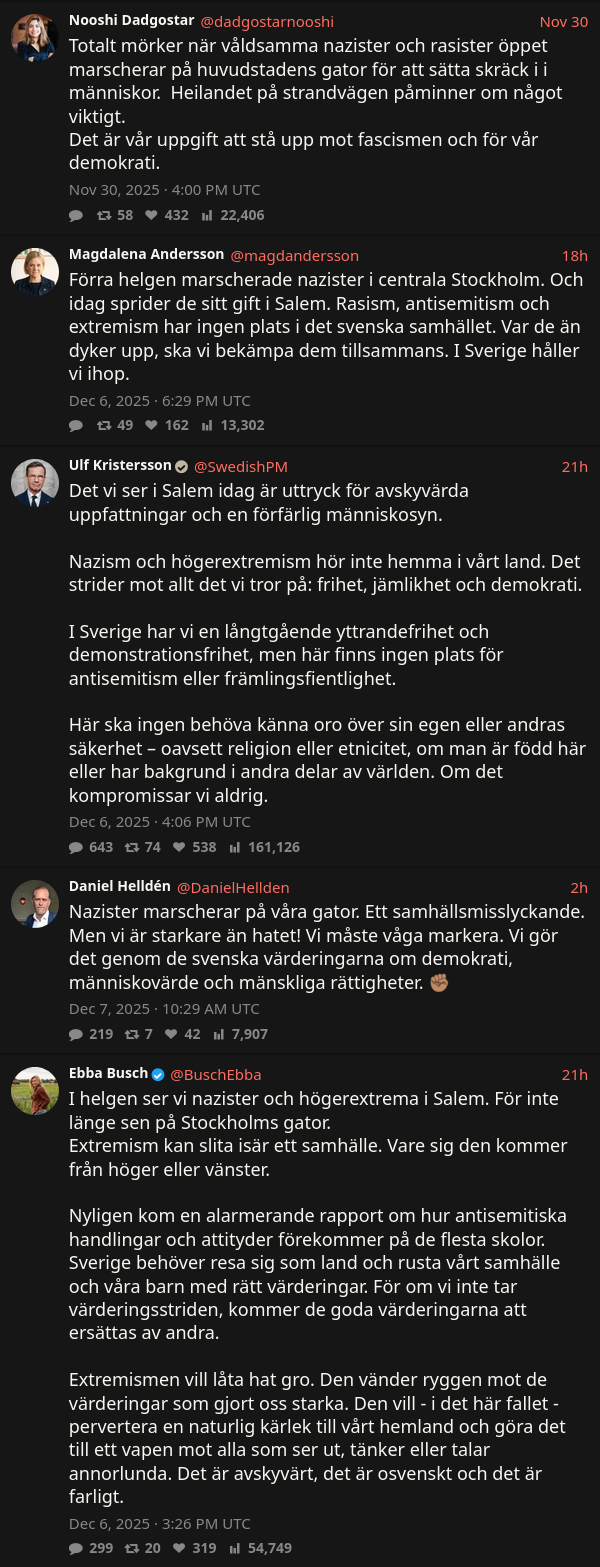 Nooshi Dadgostar @dadgostarnooshi Nov 30
Totalt mörker när våldsamma nazister och rasister öppet marscherar på huvudstadens gator för att sätta skräck i i människor.  Heilandet på strandvägen påminner om något viktigt.
Det är vår uppgift att stå upp mot fascismen och för vår demokrati.
Nov 30, 2025 · 4:00 PM UTC
58 432 22,406

Magdalena Andersson @magdandersson 18h
Förra helgen marscherade nazister i centrala Stockholm. Och idag sprider de sitt gift i Salem. Rasism, antisemitism och extremism har ingen plats i det svenska samhället. Var de än dyker upp, ska vi bekämpa dem tillsammans. I Sverige håller vi ihop.
Dec 6, 2025 · 6:29 PM UTC
49 162 13,302

Ulf Kristersson @SwedishPM 21h
Det vi ser i Salem idag är uttryck för avskyvärda uppfattningar och en förfärlig människosyn.

Nazism och högerextremism hör inte hemma i vårt land. Det strider mot allt det vi tror på: frihet, jämlikhet och demokrati.

I Sverige har vi en långtgående yttrandefrihet och demonstrationsfrihet, men här finns ingen plats för antisemitism eller främlingsfientlighet.

Här ska ingen behöva känna oro över sin egen eller andras säkerhet – oavsett religion eller etnicitet, om man är född här eller har bakgrund i andra delar av världen. Om det kompromissar vi aldrig.
Dec 6, 2025 · 4:06 PM UTC
643 74 538 161,126

Daniel Helldén @DanielHellden 2h
Nazister marscherar på våra gator. Ett samhällsmisslyckande. Men vi är starkare än hatet! Vi måste våga markera. Vi gör det genom de svenska värderingarna om demokrati, människovärde och mänskliga rättigheter. ✊🏾
Dec 7, 2025 · 10:29 AM UTC
219 7 42 7,907

Ebba Busch @BuschEbba 21h
I helgen ser vi nazister och högerextrema i Salem. För inte länge sen på Stockholms gator.
Extremism kan slita isär ett samhälle. Vare sig den kommer från höger eller vänster.

Nyligen kom en alarmerande rapport om hur antisemitiska handlingar och attityder förekommer på de flesta skolor. Sverige behöver resa sig som land och rusta vårt samhälle och våra barn med rätt värderingar. För om vi inte tar värderingsstriden, kommer de goda värderingarna att ersättas av andra.

Extremismen vill låta hat gro. Den vänder ryggen mot de värderingar som gjort oss starka. Den vill - i det här fallet - pervertera en naturlig kärlek till vårt hemland och göra det till ett vapen mot alla som ser ut, tänker eller talar annorlunda. Det är avskyvärt, det är osvenskt och det är farligt.
Dec 6, 2025 · 3:26 PM UTC
299 20 319 54,749